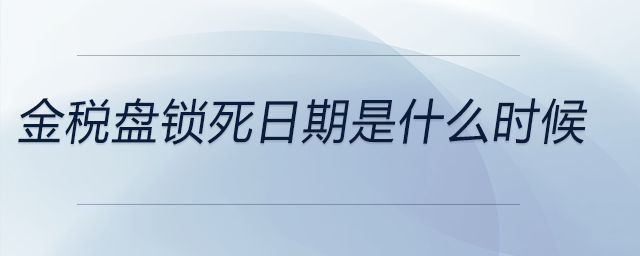 金税盘锁死日期是什么时候